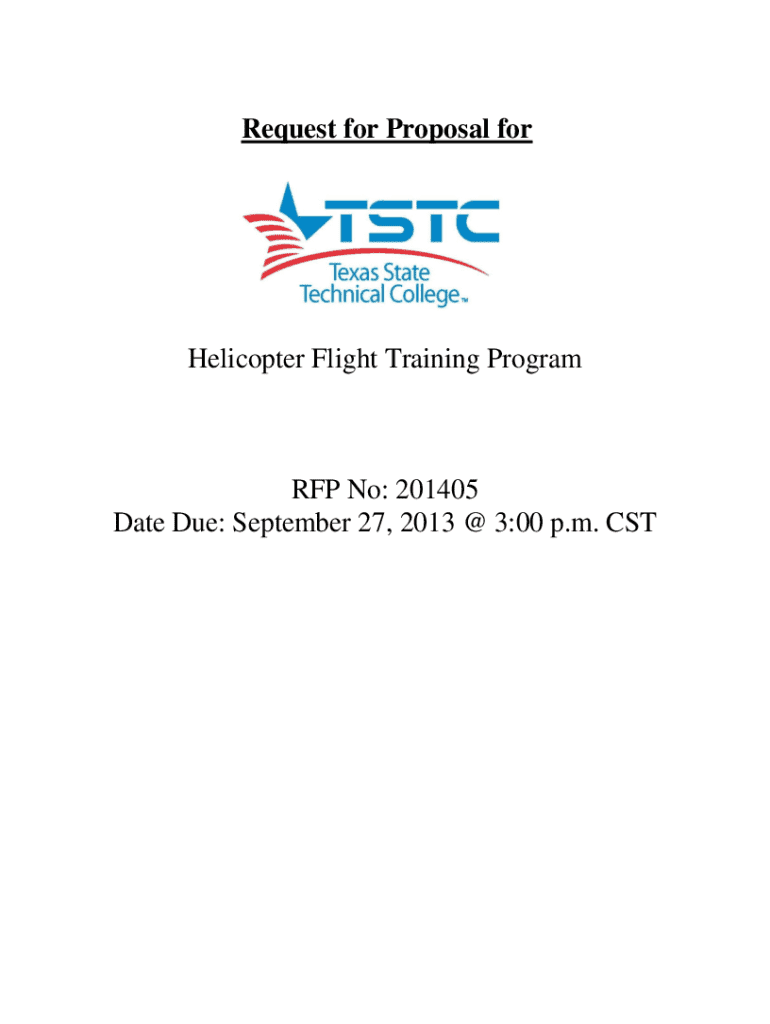 Request for Proposal for

TSTC
Texas State
Technical College™

Helicopter Flight Training Program

RFP No: 201405
Date Due: September 27, 2013 @ 3:00 p.m. CST